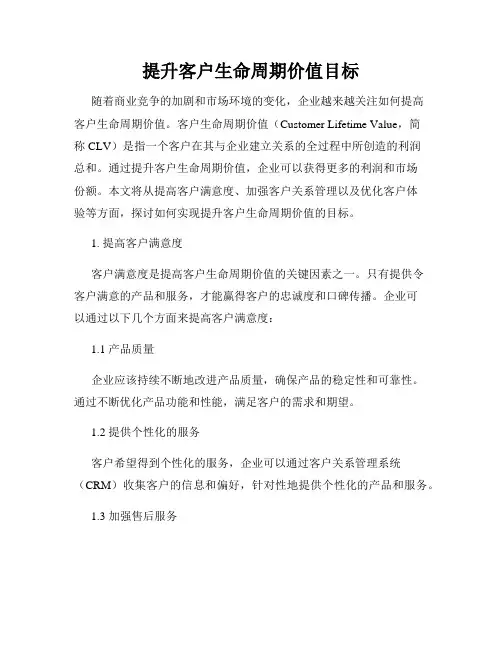 提升客户生命周期价值目标

随着商业竞争的加剧和市场环境的变化，企业越来越关注如何提高客户生命周期价值。客户生命周期价值（Customer Lifetime Value，简称 CLV）是指一个客户在其与企业建立关系的全过程中所创造的利润总和。通过提升客户生命周期价值，企业可以获得更多的利润和市场份额。本文将从提高客户满意度、加强客户关系管理以及优化客户体验等方面，探讨如何实现提升客户生命周期价值的目标。

1. 提高客户满意度

客户满意度是提高客户生命周期价值的关键因素之一。只有提供令客户满意的产品和服务，才能赢得客户的忠诚度和口碑传播。企业可以通过以下几个方面来提高客户满意度：

1.1 产品质量

企业应该持续不断地改进产品质量，确保产品的稳定性和可靠性。通过不断优化产品功能和性能，满足客户的需求和期望。

1.2 提供个性化的服务

客户希望得到个性化的服务，企业可以通过客户关系管理系统（CRM）收集客户的信息和偏好，针对性地提供个性化的产品和服务。

1.3 加强售后服务